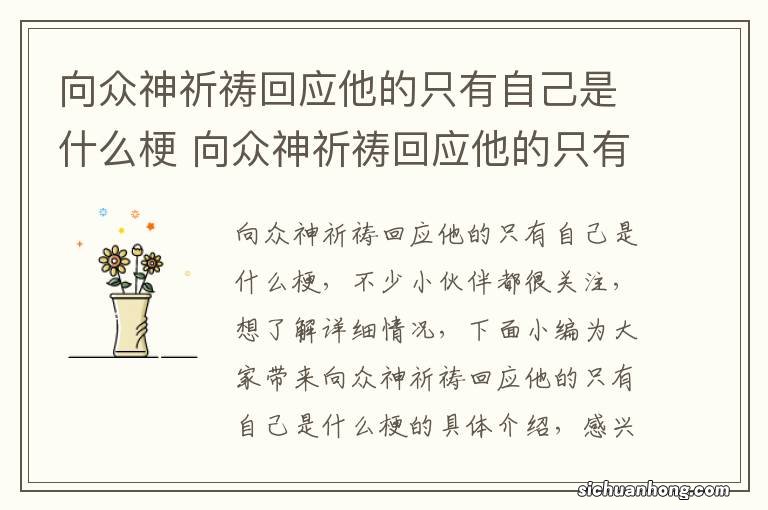 向众神祈祷回应他的只有自己是什么梗 向众神祈祷回应他的只有

向众神祈祷回应他的只有自己是什么梗，不少小伙伴都很关注，想了解详细情况，下面小编为大家带来向众神祈祷回应他的只有自己是什么梗的具体介绍，感兴

sichuanhong.com